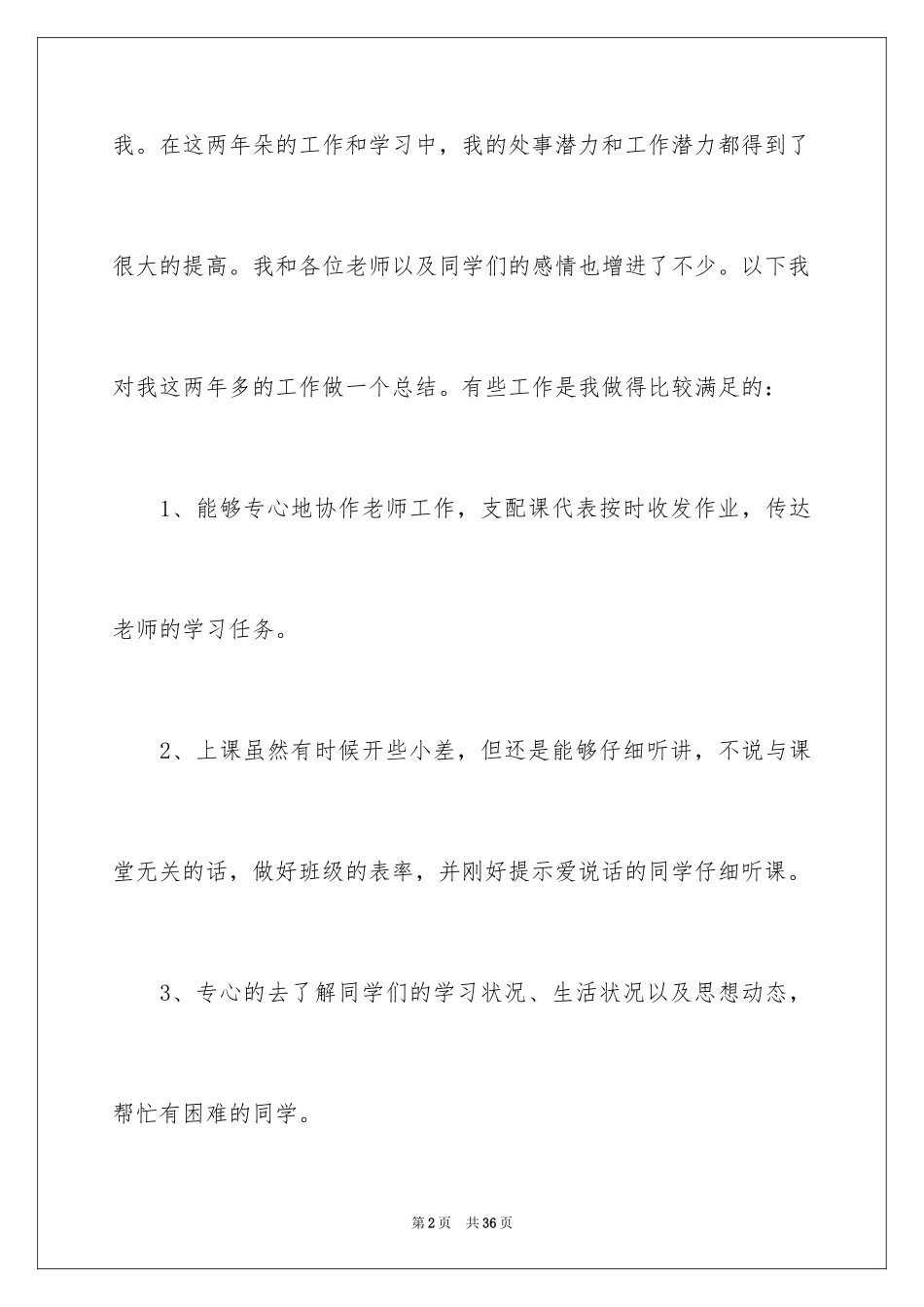 我。在这两年朵的工作和学习中，我的处事潜力和工作潜力都得到了很大的提高。我和各位老师以及同学们的感情也增进了不少。以下我对我这两年多的工作做一个总结。有些工作是我做得比较满足的：

1、能够专心地协作老师工作，支配课代表按时收发作业，传达老师的学习任务。

2、上课虽然有时候开些小差，但还是能够仔细听讲，不说与课堂无关的话，做好班级的表率，并刚好提示爱说话的同学仔细听课。

3、专心的去了解同学们的学习状况、生活状况以及思想动态，帮忙有困难的同学。

第2页　共36页